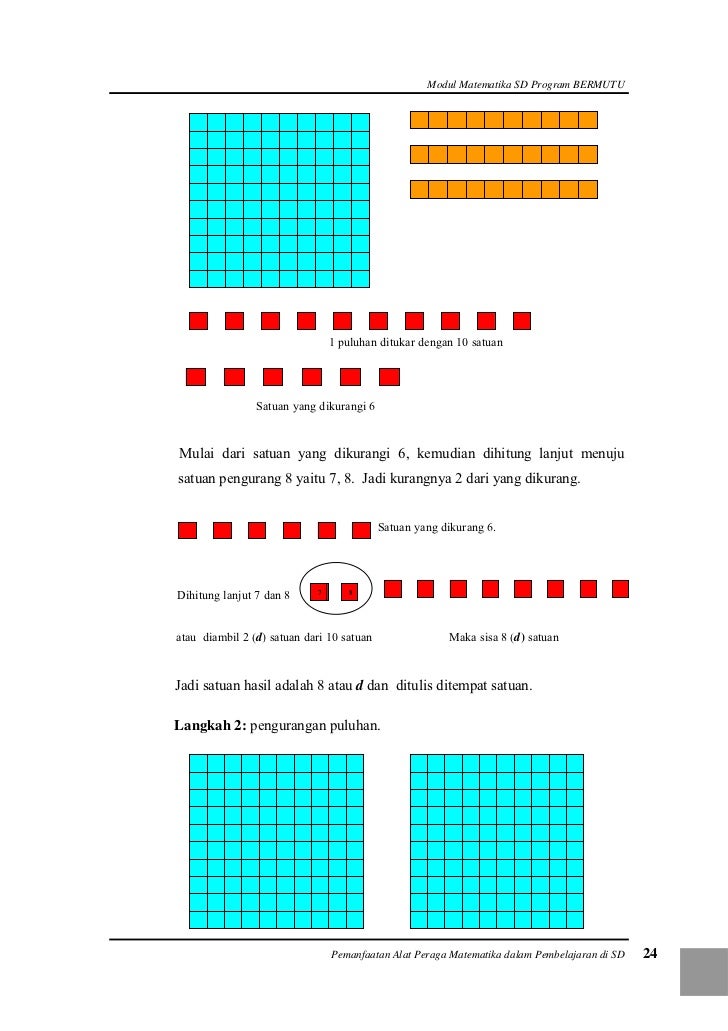 Modul Matematika SD Program BERMUTU

1 puluhan ditukar dengan 10 satuan

Satuan yang dikurangi 6

Mulai dari satuan yang dikurangi 6, kemudian dihitung lanjut menuju satuan pengurang 8 yaitu 7, 8. Jadi kurangnya 2 dari yang dikurang.

Satuan yang dikurang 6.

Dihitung lanjut 7 dan 8

atau diambil 2 (***d***) satuan dari 10 satuan

Maka sisa 8 (***d***) satuan

Jadi satuan hasil adalah 8 atau ***d*** dan ditulis ditempat satuan.

**Langkah 2:** pengurangan puluhan.

Pemanfaatan Alat Peraga Matematika dalam Pembelajaran di SD 24